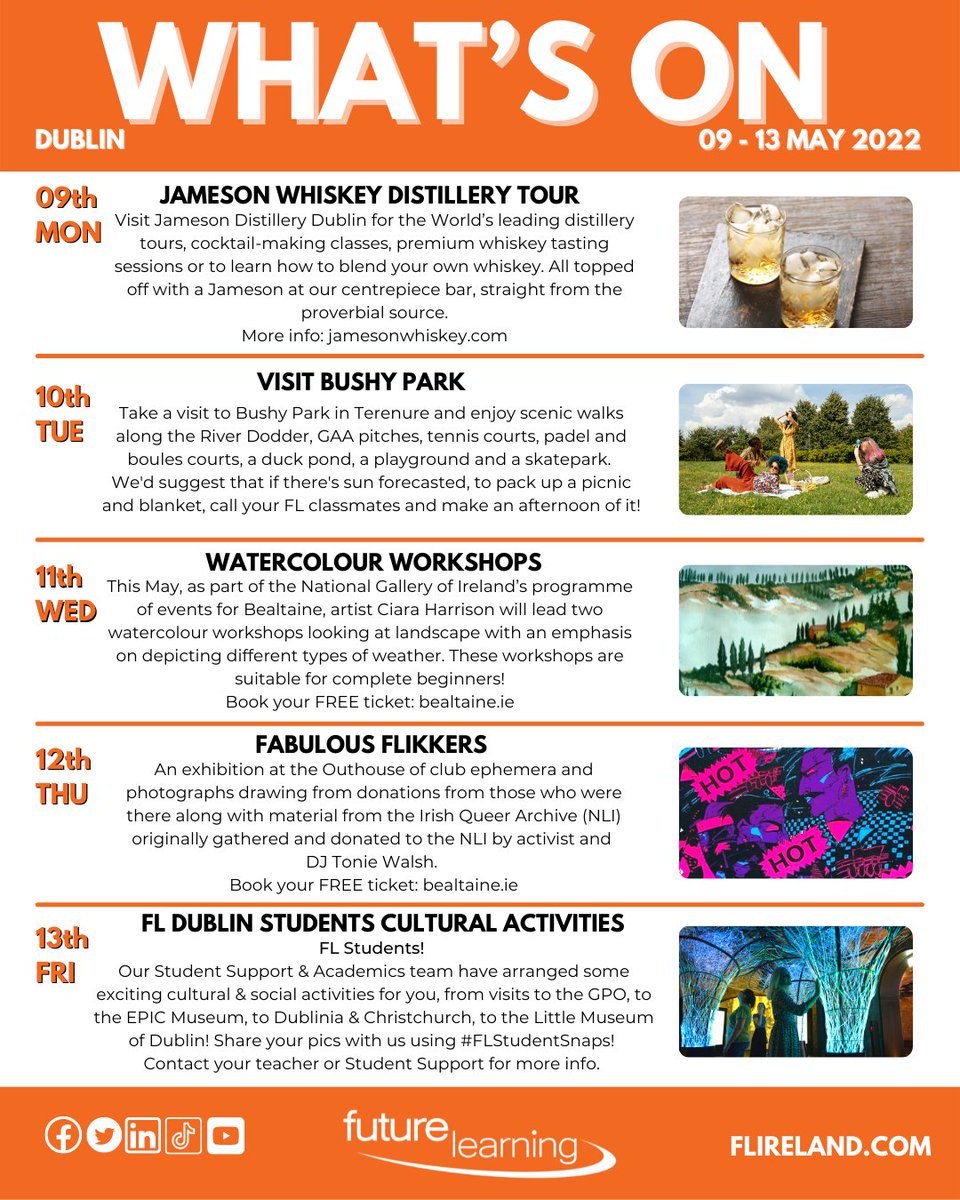 WHAT'S ON

DUBLIN

09 - 13 MAY 2022

09th MON

JAMESON WHISKEY DISTILLERY TOUR

Visit Jameson Distillery Dublin for the World's leading distillery tours, cocktail-making classes, premium whiskey tasting sessions or to learn how to blend your own whiskey. All topped off with a Jameson at our centrepiece bar, straight from the proverbial source.
More info: jamesonwhiskey.com

10th TUE

VISIT BUSHY PARK

Take a visit to Bushy Park in Terenure and enjoy scenic walks along the River Dodder, GAA pitches, tennis courts, padel and boules courts, a duck pond, a playground and a skatepark. We'd suggest that if there's sun forecasted, to pack up a picnic and blanket, call your FL classmates and make an afternoon of it!

11th WED

WATERCOLOUR WORKSHOPS

This May, as part of the National Gallery of Ireland's programme of events for Bealtaine, artist Ciara Harrison will lead two watercolour workshops looking at landscape with an emphasis on depicting different types of weather. These workshops are suitable for complete beginners!
Book your FREE ticket: bealtaine.ie

12th THU

FABULOUS FLIKKERS

An exhibition at the Outhouse of club ephemera and photographs drawing from donations from those who were there along with material from the Irish Queer Archive (NLI) originally gathered and donated to the NLI by activist and DJ Tonie Walsh.
Book your FREE ticket: bealtaine.ie

HOT
HOT

13th FRI

FL DUBLIN STUDENTS CULTURAL ACTIVITIES

FL Students!
Our Student Support & Academics team have arranged some exciting cultural & social activities for you, from visits to the GPO, to the EPIC Museum, to Dublinia & Christchurch, to the Little Museum of Dublin! Share your pics with us using #FLStudentSnaps!
Contact your teacher or Student Support for more info.

future learning

FLIRELAND.COM